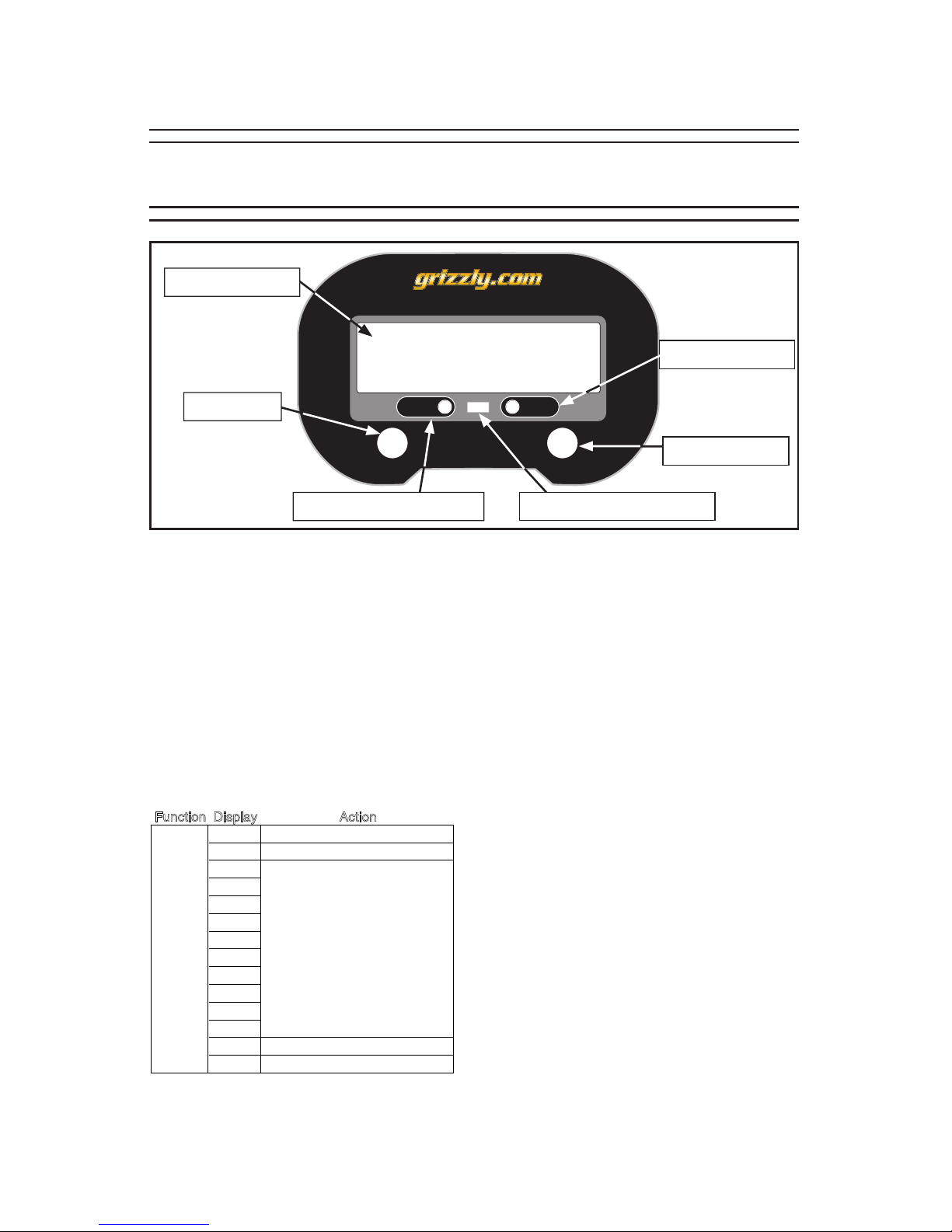 grizzly.com

Function Display Action